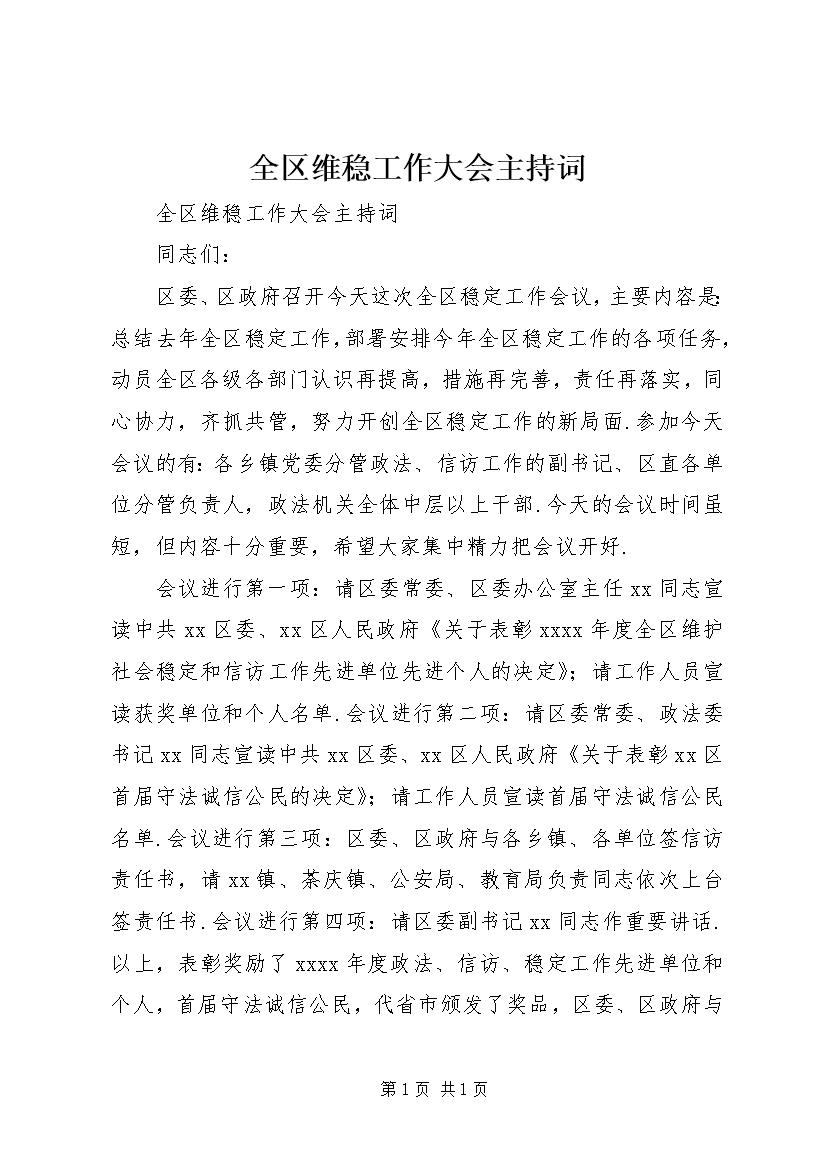 全区维稳工作大会主持词

全区维稳工作大会主持词

同志们：

区委、区政府召开今天这次全区稳定工作会议，主要内容是：总结去年全区稳定工作，部署安排今年全区稳定工作的各项任务，动员全区各级各部门认识再提高，措施再完善，责任再落实，同心协力，齐抓共管，努力开创全区稳定工作的新局面.参加今天会议的有：各乡镇党委分管政法、信访工作的副书记、区直各单位分管负责人，政法机关全体中层以上干部.今天的会议时间虽短，但内容十分重要，希望大家集中精力把会议开好.

会议进行第一项：请区委常委、区委办公室主任xx同志宣读中共xx区委、xx区人民政府《关于表彰xxxx年度全区维护社会稳定和信访工作先进单位先进个人的决定》；请工作人员宣读获奖单位和个人名单.会议进行第二项：请区委常委、政法委书记xx同志宣读中共xx区委、xx区人民政府《关于表彰xx区首届守法诚信公民的决定》；请工作人员宣读首届守法诚信公民名单.会议进行第三项：区委、区政府与各乡镇、各单位签信访责任书，请xx镇、茶庆镇、公安局、教育局负责同志依次上台签责任书.会议进行第四项：请区委副书记xx同志作重要讲话.以上，表彰奖励了xxxx年度政法、信访、稳定工作先进单位和个人，首届守法诚信公民，代省市颁发了奖品，区委、区政府与

第1页 共1页